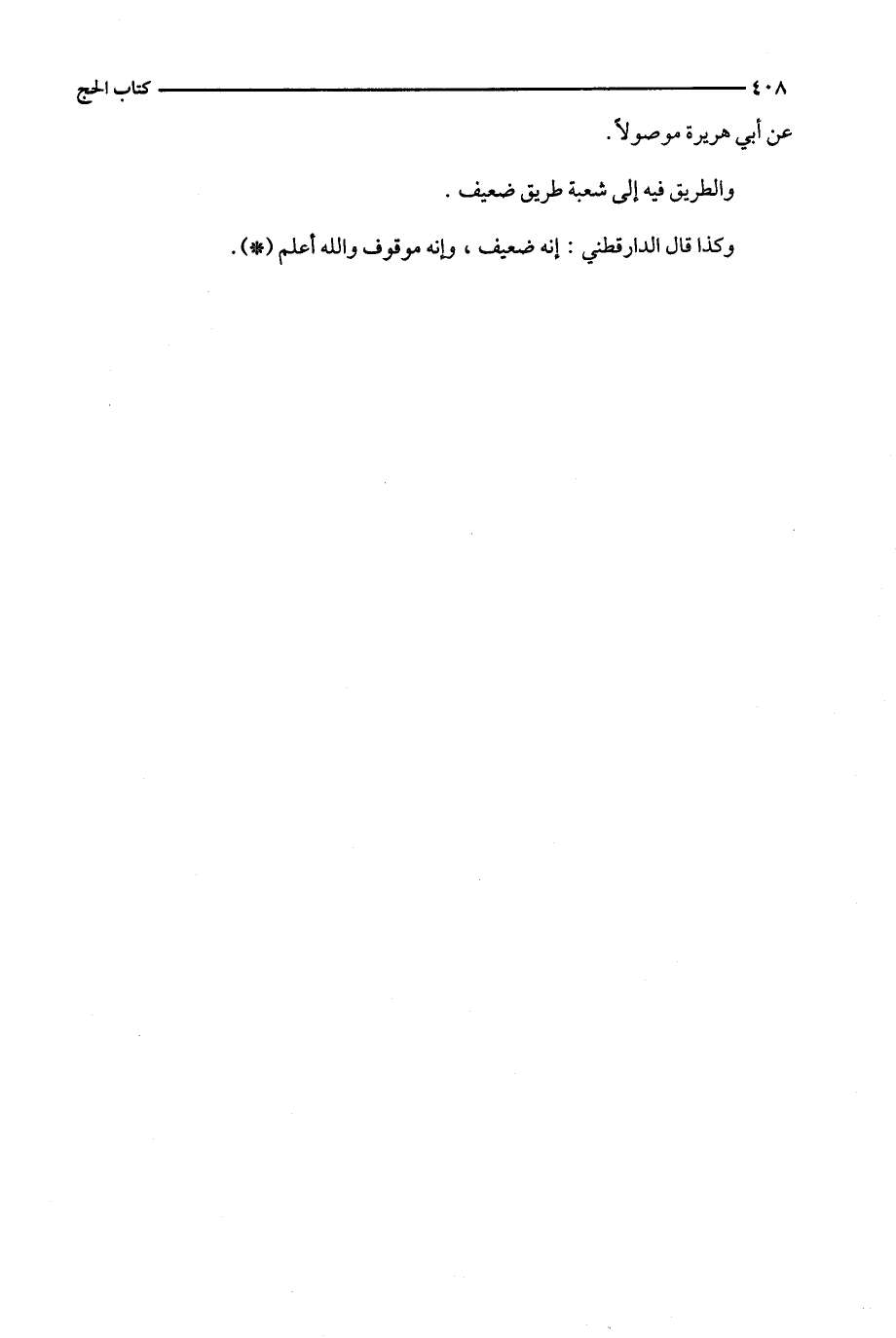 ٤٠٨ كتاب الحج

عن أبي هريرة موصولاً .

والطريق فيه إلى شعبة طريق ضعيف .

وكذا قال الدارقطني : إنه ضعيف ، وإنه موقوف والله أعلم (*) .